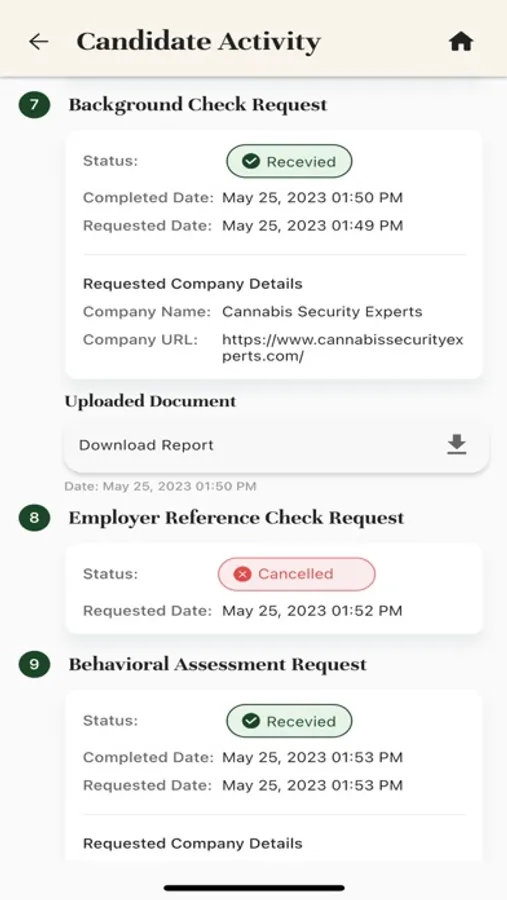 Candidate Activity

7 Background Check Request

Status: Recevied

Completed Date: May 25, 2023 01:50 PM

Requested Date: May 25, 2023 01:49 PM

Requested Company Details

Company Name: Cannabis Security Experts

Company URL: https://www.cannabissecurityexperts.com/

Uploaded Document

Download Report

Date: May 25, 2023 01:50 PM

8 Employer Reference Check Request

Status: Cancelled

Requested Date: May 25, 2023 01:52 PM

9 Behavioral Assessment Request

Status: Recevied

Completed Date: May 25, 2023 01:53 PM

Requested Date: May 25, 2023 01:53 PM

Requested Company Details